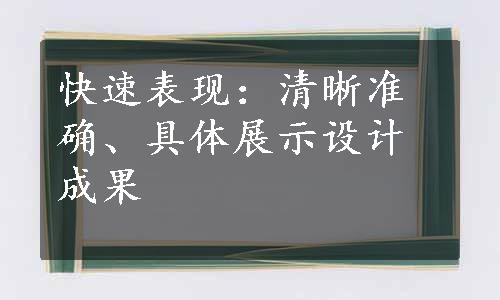 快速表现：清晰准确、具体展示设计成果